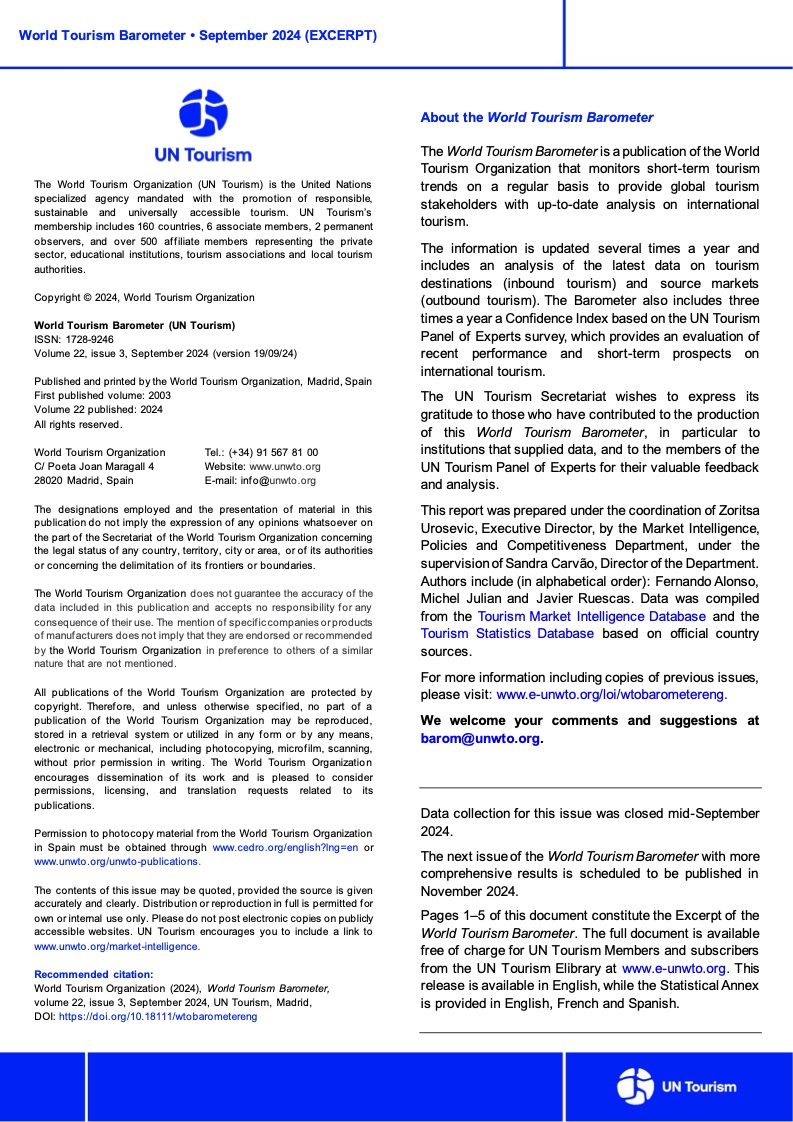 World Tourism Barometer • September 2024 (EXCERPT)

UN Tourism

The World Tourism Organization (UN Tourism) is the United Nations specialized agency mandated with the promotion of responsible, sustainable and universally accessible tourism. UN Tourism's membership includes 160 countries, 6 associate members, 2 permanent observers, and over 500 affiliate members representing the private sector, educational institutions, tourism associations and local tourism authorities.

Copyright © 2024, World Tourism Organization

World Tourism Barometer (UN Tourism)
ISSN: 1728-9246
Volume 22, issue 3, September 2024 (version 19/09/24)

Published and printed by the World Tourism Organization, Madrid, Spain
First published volume: 2003
Volume 22 published: 2024
All rights reserved.

World Tourism Organization
C/ Poeta Joan Maragall 4
28020 Madrid, Spain

Tel.: (+34) 91 567 81 00
Website: www.unwto.org
E-mail: info@unwto.org

The designations employed and the presentation of material in this publication do not imply the expression of any opinions whatsoever on the part of the Secretariat of the World Tourism Organization concerning the legal status of any country, territory, city or area, or of its authorities or concerning the delimitation of its frontiers or boundaries.

The World Tourism Organization does not guarantee the accuracy of the data included in this publication and accepts no responsibility for any consequence of their use. The mention of specific companies or products of manufacturers does not imply that they are endorsed or recommended by the World Tourism Organization in preference to others of a similar nature that are not mentioned.

All publications of the World Tourism Organization are protected by copyright. Therefore, and unless otherwise specified, no part of a publication of the World Tourism Organization may be reproduced, stored in a retrieval system or utilized in any form or by any means, electronic or mechanical, including photocopying, microfilm, scanning, without prior permission in writing. The World Tourism Organization encourages dissemination of its work and is pleased to consider permissions, licensing, and translation requests related to its publications.

Permission to photocopy material from the World Tourism Organization in Spain must be obtained through www.cedro.org/english?lng=en or www.unwto.org/unwto-publications.

The contents of this issue may be quoted, provided the source is given accurately and clearly. Distribution or reproduction in full is permitted for own or internal use only. Please do not post electronic copies on publicly accessible websites. UN Tourism encourages you to include a link to www.unwto.org/market-intelligence.

Recommended citation:
World Tourism Organization (2024), World Tourism Barometer, volume 22, issue 3, September 2024, UN Tourism, Madrid,
DOI: https://doi.org/10.18111/wtobarometereng

About the World Tourism Barometer

The World Tourism Barometer is a publication of the World Tourism Organization that monitors short-term tourism trends on a regular basis to provide global tourism stakeholders with up-to-date analysis on international tourism.

The information is updated several times a year and includes an analysis of the latest data on tourism destinations (inbound tourism) and source markets (outbound tourism). The Barometer also includes three times a year a Confidence Index based on the UN Tourism Panel of Experts survey, which provides an evaluation of recent performance and short-term prospects on international tourism.

The UN Tourism Secretariat wishes to express its gratitude to those who have contributed to the production of this World Tourism Barometer, in particular to institutions that supplied data, and to the members of the UN Tourism Panel of Experts for their valuable feedback and analysis.

This report was prepared under the coordination of Zoritsa Urosevic, Executive Director, by the Market Intelligence, Policies and Competitiveness Department, under the supervision of Sandra Carvão, Director of the Department. Authors include (in alphabetical order): Fernando Alonso, Michel Julian and Javier Ruescas. Data was compiled from the Tourism Market Intelligence Database and the Tourism Statistics Database based on official country sources.

For more information including copies of previous issues, please visit: www.e-unwto.org/loi/wtobarometereng.

We welcome your comments and suggestions at barom@unwto.org.

Data collection for this issue was closed mid-September 2024.

The next issue of the World Tourism Barometer with more comprehensive results is scheduled to be published in November 2024.

Pages 1–5 of this document constitute the Excerpt of the World Tourism Barometer. The full document is available free of charge for UN Tourism Members and subscribers from the UN Tourism Elibrary at www.e-unwto.org. This release is available in English, while the Statistical Annex is provided in English, French and Spanish.

UN Tourism